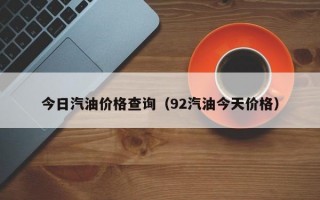 今日汽油价格查询（92汽油今天价格）